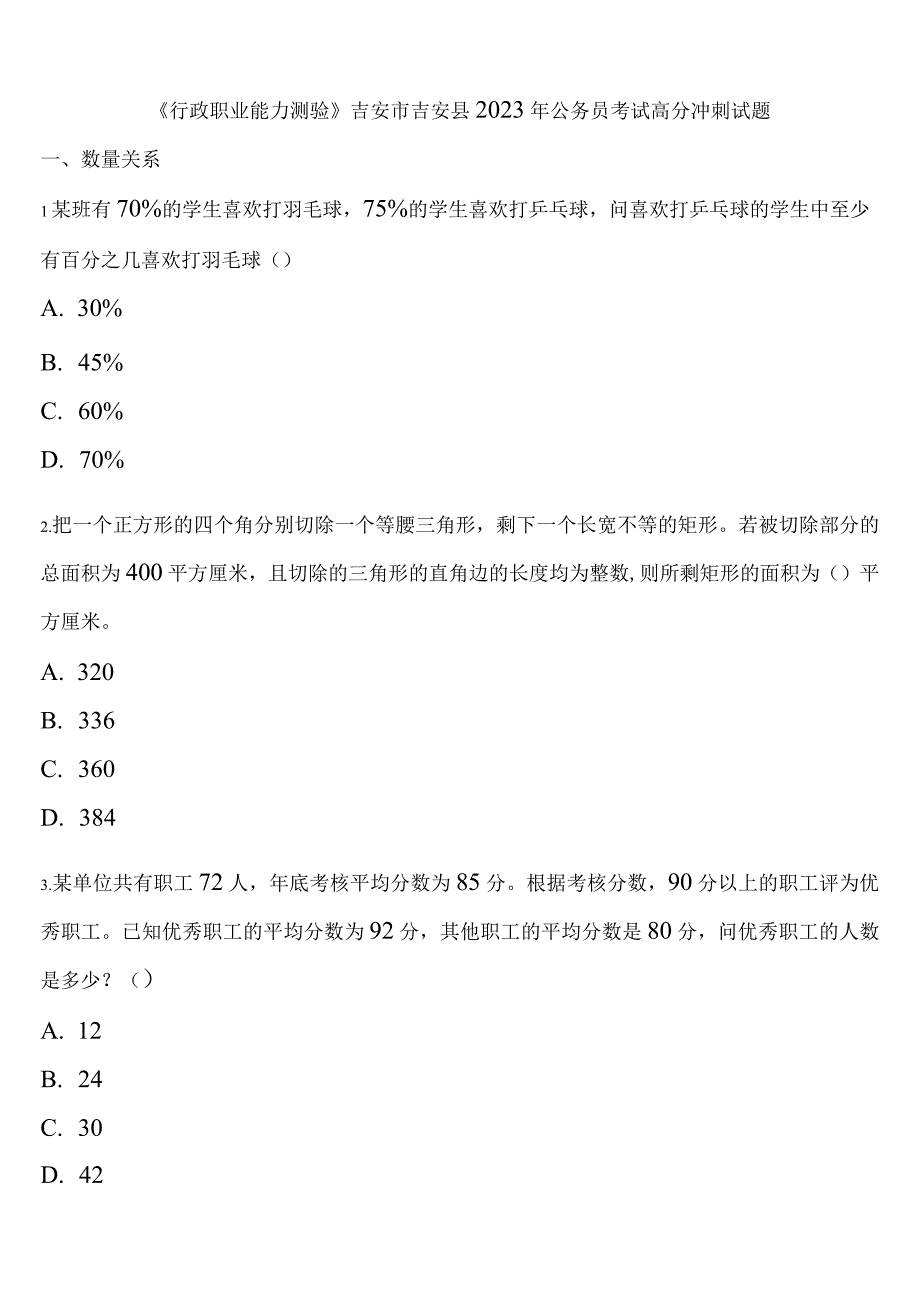 《行政职业能力测验》吉安市吉安县2023年公务员考试高分冲刺试题

一、数量关系

1某班有70%的学生喜欢打羽毛球，75%的学生喜欢打乒乓球，问喜欢打乒乓球的学生中至少有百分之几喜欢打羽毛球（）

A. 30%

B. 45%

C. 60%

D. 70%

2.把一个正方形的四个角分别切除一个等腰三角形，剩下一个长宽不等的矩形。若被切除部分的总面积为400平方厘米，且切除的三角形的直角边的长度均为整数,则所剩矩形的面积为（）平方厘米。

A. 320

B. 336

C. 360

D. 384

3.某单位共有职工72人，年底考核平均分数为85分。根据考核分数，90分以上的职工评为优秀职工。已知优秀职工的平均分数为92分，其他职工的平均分数是80分，问优秀职工的人数是多少？（）

A. 12

B. 24

C. 30

D. 42